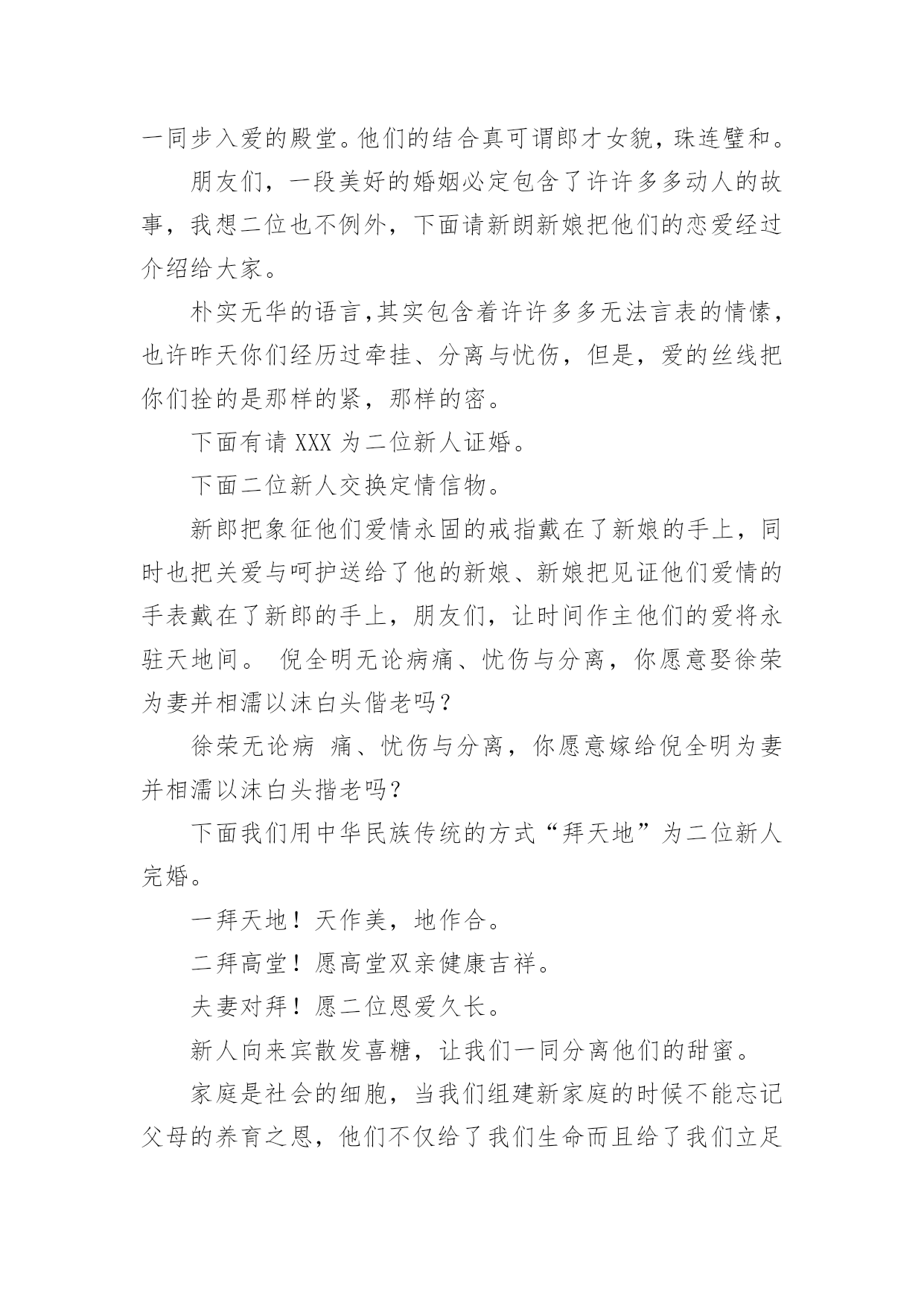 一同步入爱的殿堂。他们的结合真可谓郎才女貌，珠连璧和。

朋友们，一段美好的婚姻必定包含了许许多多动人的故事，我想二位也不例外，下面请新朗新娘把他们的恋爱经过介绍给大家。

朴实无华的语言,其实包含着许许多多无法言表的情愫，也许昨天你们经历过牵挂、分离与忧伤，但是，爱的丝线把你们拴的是那样的紧，那样的密。

下面有请 XXX 为二位新人证婚。

下面二位新人交换定情信物。

新郎把象征他们爱情永固的戒指戴在了新娘的手上，同时也把关爱与呵护送给了他的新娘、新娘把见证他们爱情的手表戴在了新郎的手上，朋友们，让时间作主他们的爱将永驻天地间。 倪全明无论病痛、忧伤与分离，你愿意娶徐荣为妻并相濡以沫白头偕老吗？

徐荣无论病 痛、忧伤与分离，你愿意嫁给倪全明为妻并相濡以沫白头揩老吗？

下面我们用中华民族传统的方式“拜天地”为二位新人完婚。

一拜天地！天作美，地作合。

二拜高堂！愿高堂双亲健康吉祥。

夫妻对拜！愿二位恩爱久长。

新人向来宾散发喜糖，让我们一同分离他们的甜蜜。

家庭是社会的细胞，当我们组建新家庭的时候不能忘记父母的养育之恩，他们不仅给了我们生命而且给了我们立足